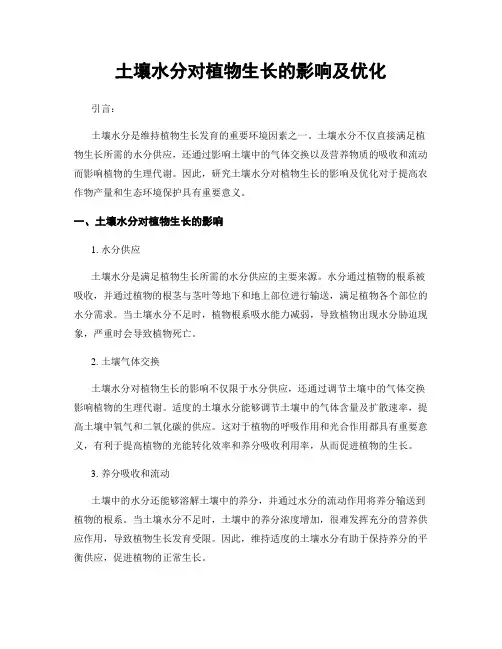 土壤水分对植物生长的影响及优化

引言:

土壤水分是维持植物生长发育的重要环境因素之一。土壤水分不仅直接满足植物生长所需的水分供应，还通过影响土壤中的气体交换以及营养物质的吸收和流动而影响植物的生理代谢。因此，研究土壤水分对植物生长的影响及优化对于提高农作物产量和生态环境保护具有重要意义。

一、土壤水分对植物生长的影响

1. 水分供应

土壤水分是满足植物生长所需的水分供应的主要来源。水分通过植物的根系被吸收，并通过植物的根茎与茎叶等地下和地上部位进行输送，满足植物各个部位的水分需求。当土壤水分不足时，植物根系吸水能力减弱，导致植物出现水分胁迫现象，严重时会导致植物死亡。

2. 土壤气体交换

土壤水分对植物生长的影响不仅限于水分供应，还通过调节土壤中的气体交换影响植物的生理代谢。适度的土壤水分能够调节土壤中的气体含量及扩散速率，提高土壤中氧气和二氧化碳的供应。这对于植物的呼吸作用和光合作用都具有重要意义，有利于提高植物的光能转化效率和养分吸收利用率，从而促进植物的生长。

3. 养分吸收和流动

土壤中的水分还能够溶解土壤中的养分，并通过水分的流动作用将养分输送到植物的根系。当土壤水分不足时，土壤中的养分浓度增加，很难发挥充分的营养供应作用，导致植物生长发育受限。因此，维持适度的土壤水分有助于保持养分的平衡供应，促进植物的正常生长。